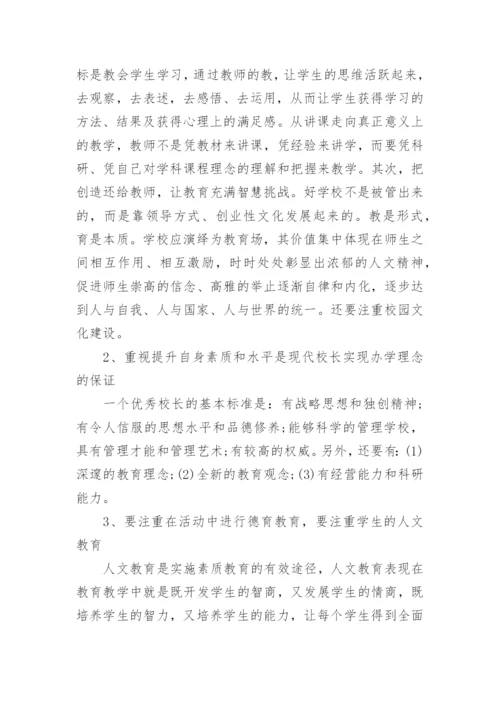 标是教会学生学习，通过教师的教，让学生的思维活跃起来，去观察，去表述，去感悟、去运用，从而让学生获得学习的方法、结果及获得心理上的满足感。从讲课走向真正意义上的教学，教师不是凭教材来讲课，凭经验来讲学，而要凭科研、凭自己对学科课程理念的理解和把握来教学。其次，把创造还给教师，让教育充满智慧挑战。好学校不是被管出来的，而是靠领导方式、创业性文化发展起来的。教是形式，育是本质。学校应演绎为教育场，其价值集中体现在师生之间相互作用、相互激励，时时处处彰显出浓郁的人文精神，促进师生崇高的信念、高雅的举止逐渐自律和内化，逐步达到人与自我、人与国家、人与世界的统一。还要注重校园文化建设。

2、重视提升自身素质和水平是现代校长实现办学理念的保证

一个优秀校长的基本标准是：有战略思想和独创精神；有令人信服的思想水平和品德修养；能够科学的管理学校，具有管理才能和管理艺术；有较高的权威。另外，还要有：(1)深邃的教育理念；(2)全新的教育观念；(3)有经营能力和科研能力。

3、要注重在活动中进行德育教育，要注重学生的人文教育

人文教育是实施素质教育的有效途径，人文教育表现在教育教学中就是既开发学生的智商，又发展学生的情商，既培养学生的智力，又培养学生的能力，让每个学生得到全面